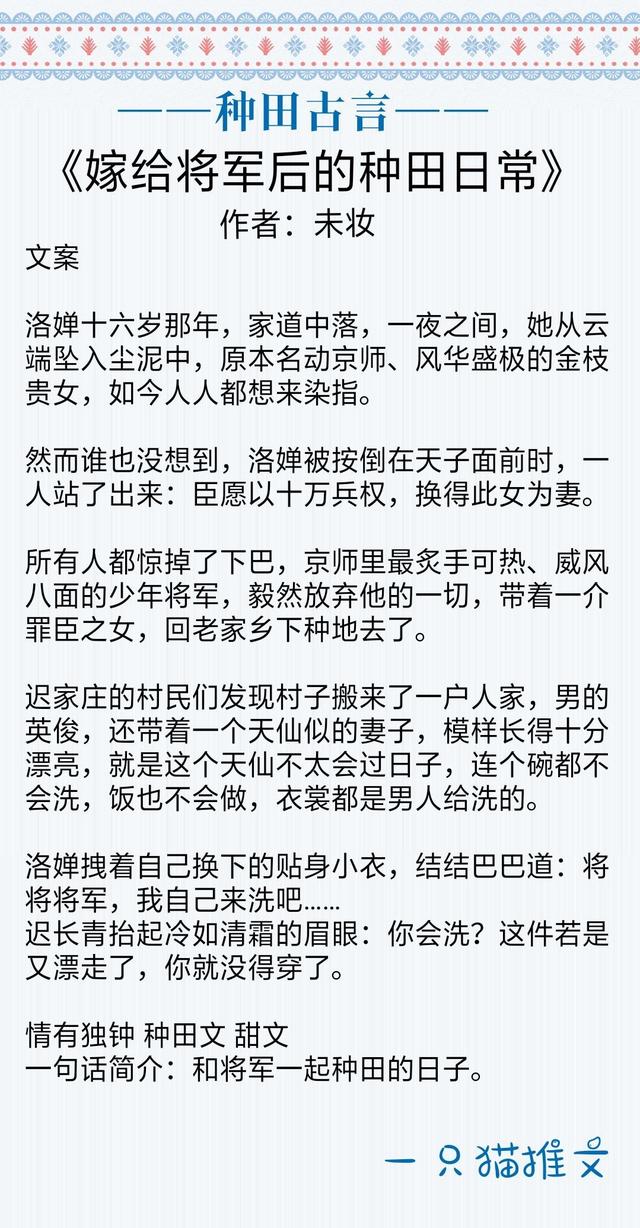 ——种田古言——
《嫁给将军后的种田日常》
作者：未妆

文案

洛婵十六岁那年，家道中落，一夜之间，她从云端坠入尘泥中，原本名动京师、风华盛极的金枝贵女，如今人人都想来染指。

然而谁也没想到，洛婵被按倒在天子面前时，一人站了出来：臣愿以十万兵权，换得此女为妻。

所有人都惊掉了下巴，京师里最炙手可热、威风八面的少年将军，毅然放弃他的一切，带着一介罪臣之女，回老家乡下种地去了。

迟家庄的村民们发现村子搬来了一户人家，男的英俊，还带着一个天仙似的妻子，模样长得十分漂亮，就是这个天仙不太会过日子，连个碗都不会洗，饭也不会做，衣裳都是男人给洗的。

洛婵拽着自己换下的贴身小衣，结结巴巴道：将将将军，我自己来洗吧......
迟长青抬起冷如清霜的眉眼：你会洗？这件若是又漂走了，你就没得穿了。

情有独钟 种田文 甜文
一句话简介：和将军一起种田的日子。

一只猫推文